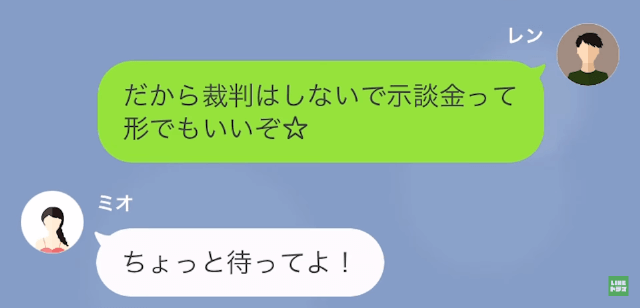 レン

だから裁判はしないで示談金って形でもいいぞ☆

ミオ

ちょっと待ってよ！

LINE
ドラマ